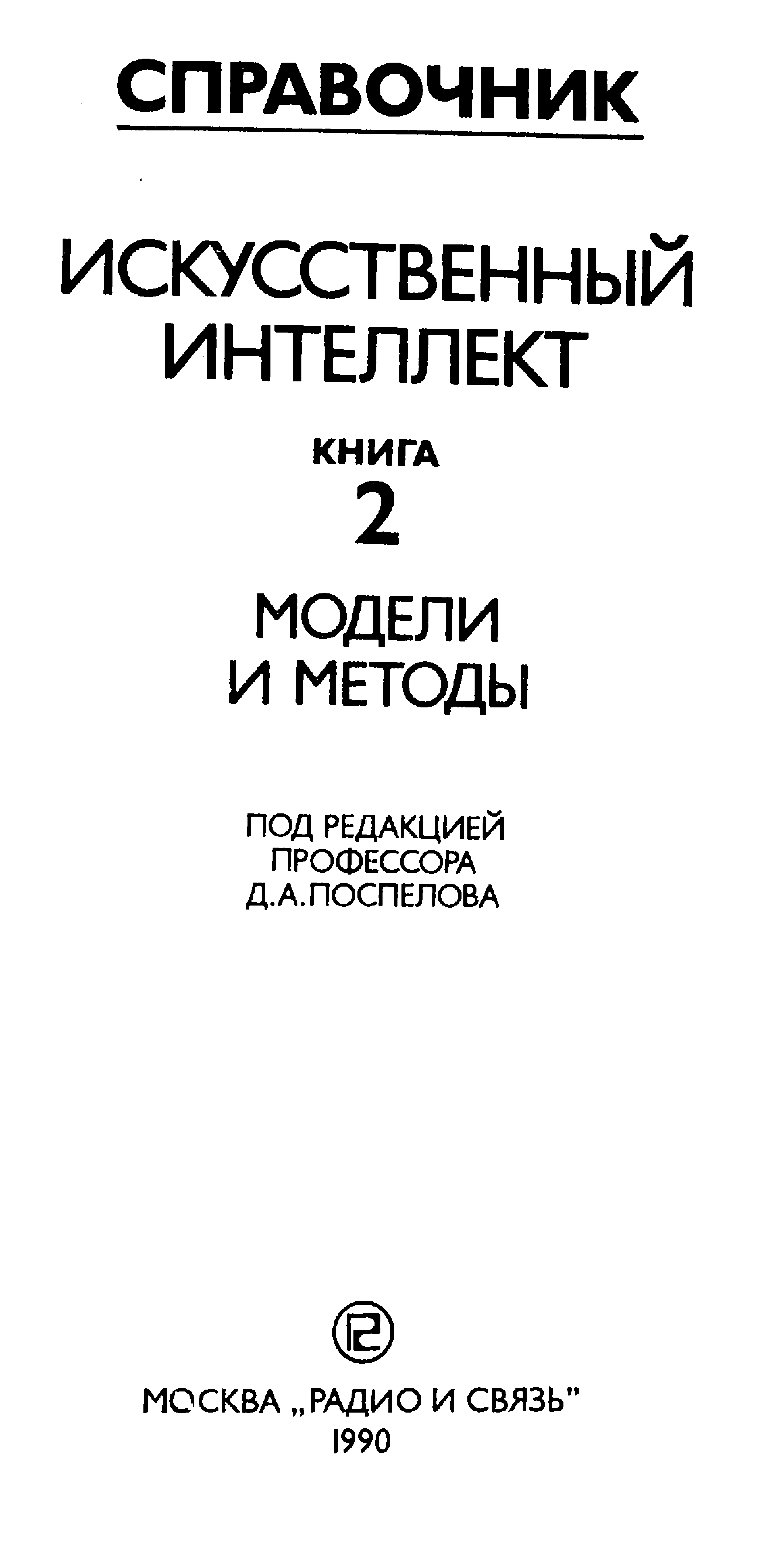 СПРАВОЧНИК

ИСКУССТВЕННЫЙ ИНТЕЛЛЕКТ

КНИГА
2

МОДЕЛИ И МЕТОДЫ

ПОД РЕДАКЦИЕЙ ПРОФЕССОРА Д.А.ПОСПЕЛОВА

МОСКВА „РАДИО И СВЯЗЬ"
1990